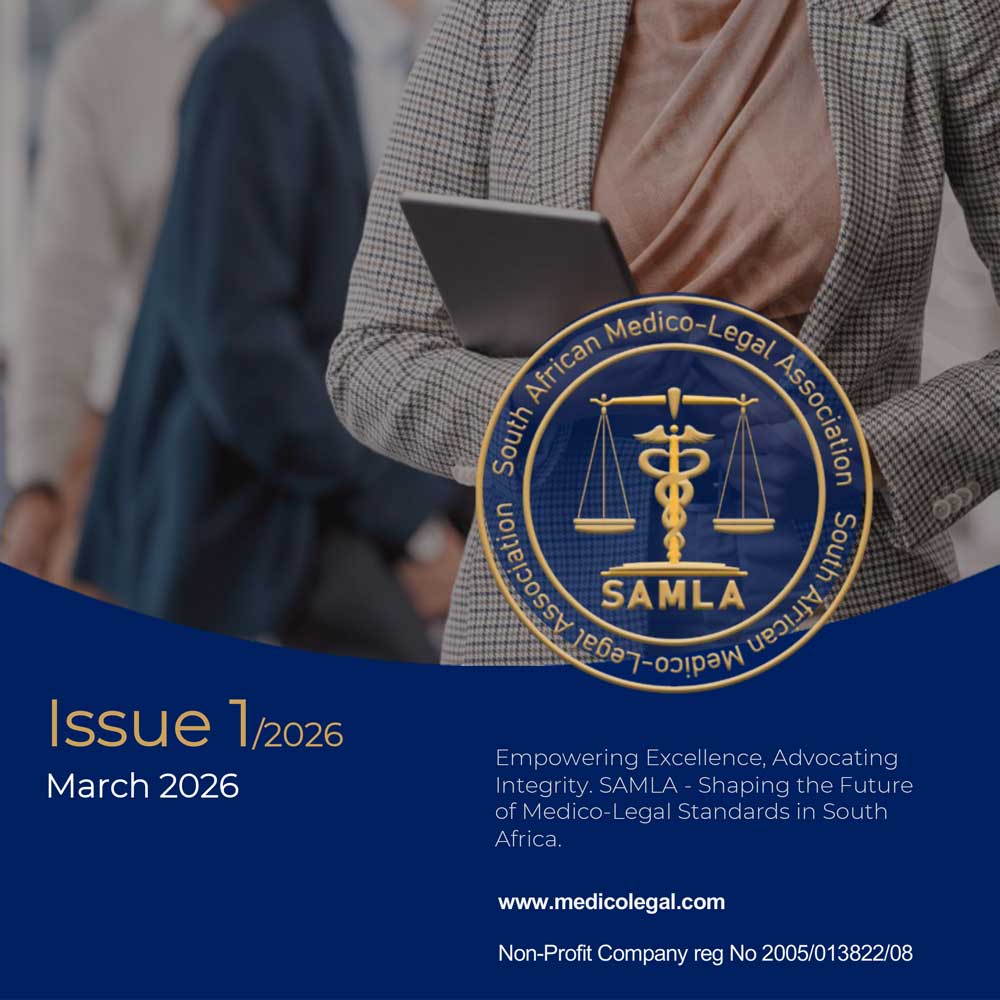 South African Medico-Legal Association
SAMLA
South African Medico-Legal Association

Issue 1/2026
March 2026

Empowering Excellence, Advocating Integrity. SAMLA - Shaping the Future of Medico-Legal Standards in South Africa.

www.medicolegal.com

Non-Profit Company reg No 2005/013822/08